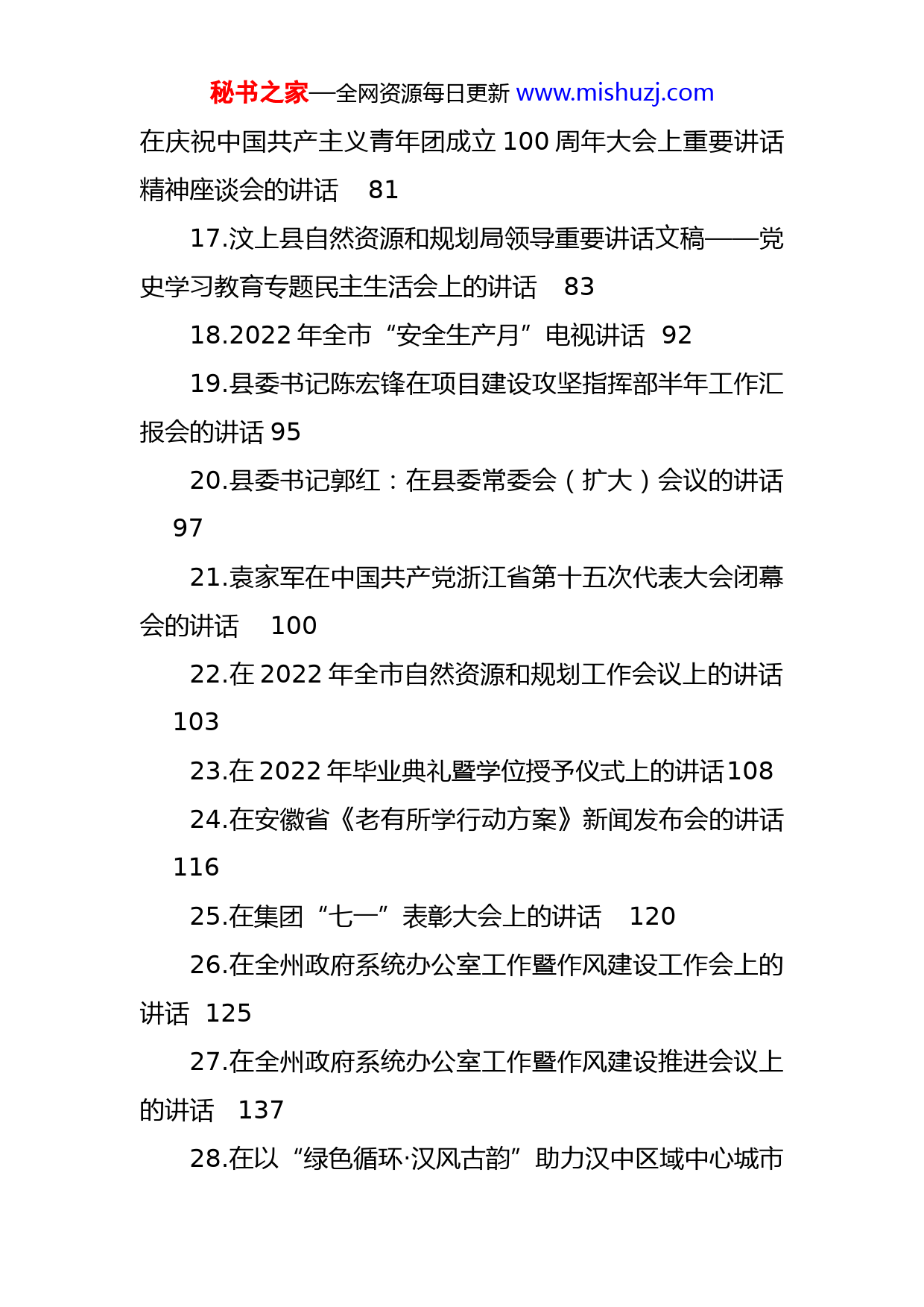 秘书之家—全网资源每日更新 www.mishuzj.com

在庆祝中国共产主义青年团成立 100 周年大会上重要讲话精神座谈会的讲话 81

17.汶上县自然资源和规划局领导重要讲话文稿——党史学习教育专题民主生活会上的讲话 83

18.2022 年全市“安全生产月”电视讲话 92

19.县委书记陈宏锋在项目建设攻坚指挥部半年工作汇报会的讲话 95

20.县委书记郭红：在县委常委会（扩大）会议的讲话 97

21.袁家军在中国共产党浙江省第十五次代表大会闭幕会的讲话 100

22.在 2022 年全市自然资源和规划工作会议上的讲话 103

23.在 2022 年毕业典礼暨学位授予仪式上的讲话108

24.在安徽省《老有所学行动方案》新闻发布会的讲话 116

25.在集团“七一”表彰大会上的讲话 120

26.在全州政府系统办公室工作暨作风建设工作会上的讲话 125

27.在全州政府系统办公室工作暨作风建设推进会议上的讲话 137

28.在以“绿色循环·汉风古韵”助力汉中区域中心城市